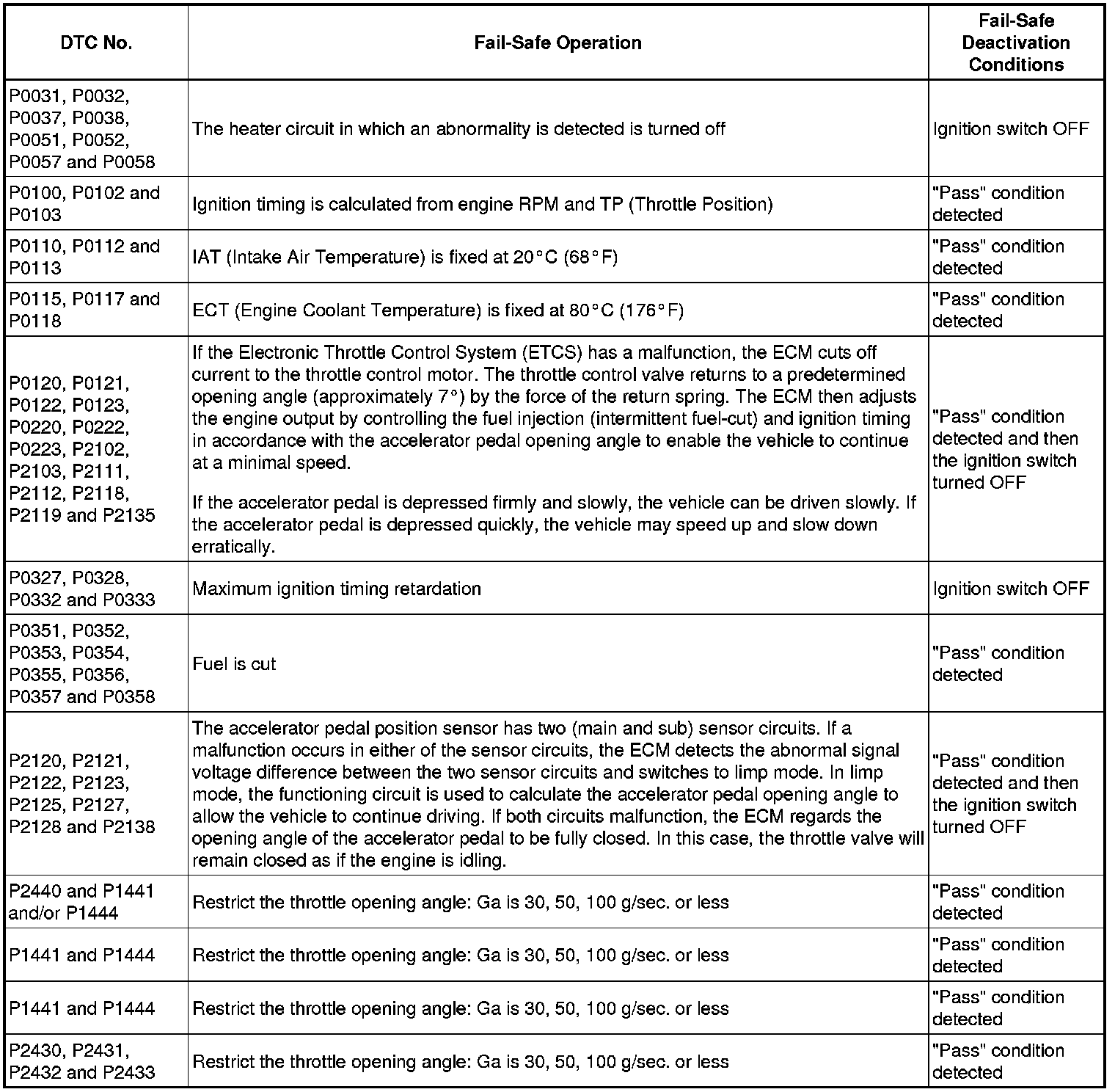 | DTC No. | Fail-Safe Operation | Fail-Safe Deactivation Conditions |
|---|---|---|
| P0031, P0032, P0037, P0038, P0051, P0052, P0057 and P0058 | The heater circuit in which an abnormality is detected is turned off | Ignition switch OFF |
| P0100, P0102 and P0103 | Ignition timing is calculated from engine RPM and TP (Throttle Position) | "Pass" condition detected |
| P0110, P0112 and P0113 | IAT (Intake Air Temperature) is fixed at 20°C (68°F) | "Pass" condition detected |
| P0115, P0117 and P0118 | ECT (Engine Coolant Temperature) is fixed at 80°C (176°F) | "Pass" condition detected |
| P0120, P0121, P0122, P0123, P0220, P0222, P0223, P2102, P2103, P2111, P2112, P2118, P2119 and P2135 | If the Electronic Throttle Control System (ETCS) has a malfunction, the ECM cuts off current to the throttle control motor. The throttle control valve returns to a predetermined opening angle (approximately 7°) by the force of the return spring. The ECM then adjusts the engine output by controlling the fuel injection (intermittent fuel-cut) and ignition timing in accordance with the accelerator pedal opening angle to enable the vehicle to continue at a minimal speed. If the accelerator pedal is depressed firmly and slowly, the vehicle can be driven slowly. If the accelerator pedal is depressed quickly, the vehicle may speed up and slow down erratically. | "Pass" condition detected and then the ignition switch turned OFF |
| P0327, P0328, P0332 and P0333 | Maximum ignition timing retardation | Ignition switch OFF |
| P0351, P0352, P0353, P0354, P0355, P0356, P0357 and P0358 | Fuel is cut | "Pass" condition detected |
| P2120, P2121, P2122, P2123, P2125, P2127, P2128 and P2138 | The accelerator pedal position sensor has two (main and sub) sensor circuits. If a malfunction occurs in either of the sensor circuits, the ECM detects the abnormal signal voltage difference between the two sensor circuits and switches to limp mode. In limp mode, the functioning circuit is used to calculate the accelerator pedal opening angle to allow the vehicle to continue driving. If both circuits malfunction, the ECM regards the opening angle of the accelerator pedal to be fully closed. In this case, the throttle valve will remain closed as if the engine is idling. | "Pass" condition detected and then the ignition switch turned OFF |
| P2440 and P1441 and/or P1444 | Restrict the throttle opening angle: Ga is 30, 50, 100 g/sec. or less | "Pass" condition detected |
| P1441 and P1444 | Restrict the throttle opening angle: Ga is 30, 50, 100 g/sec. or less | "Pass" condition detected |
| P1441 and P1444 | Restrict the throttle opening angle: Ga is 30, 50, 100 g/sec. or less | "Pass" condition detected |
| P2430, P2431, P2432 and P2433 | Restrict the throttle opening angle: Ga is 30, 50, 100 g/sec. or less | "Pass" condition detected |